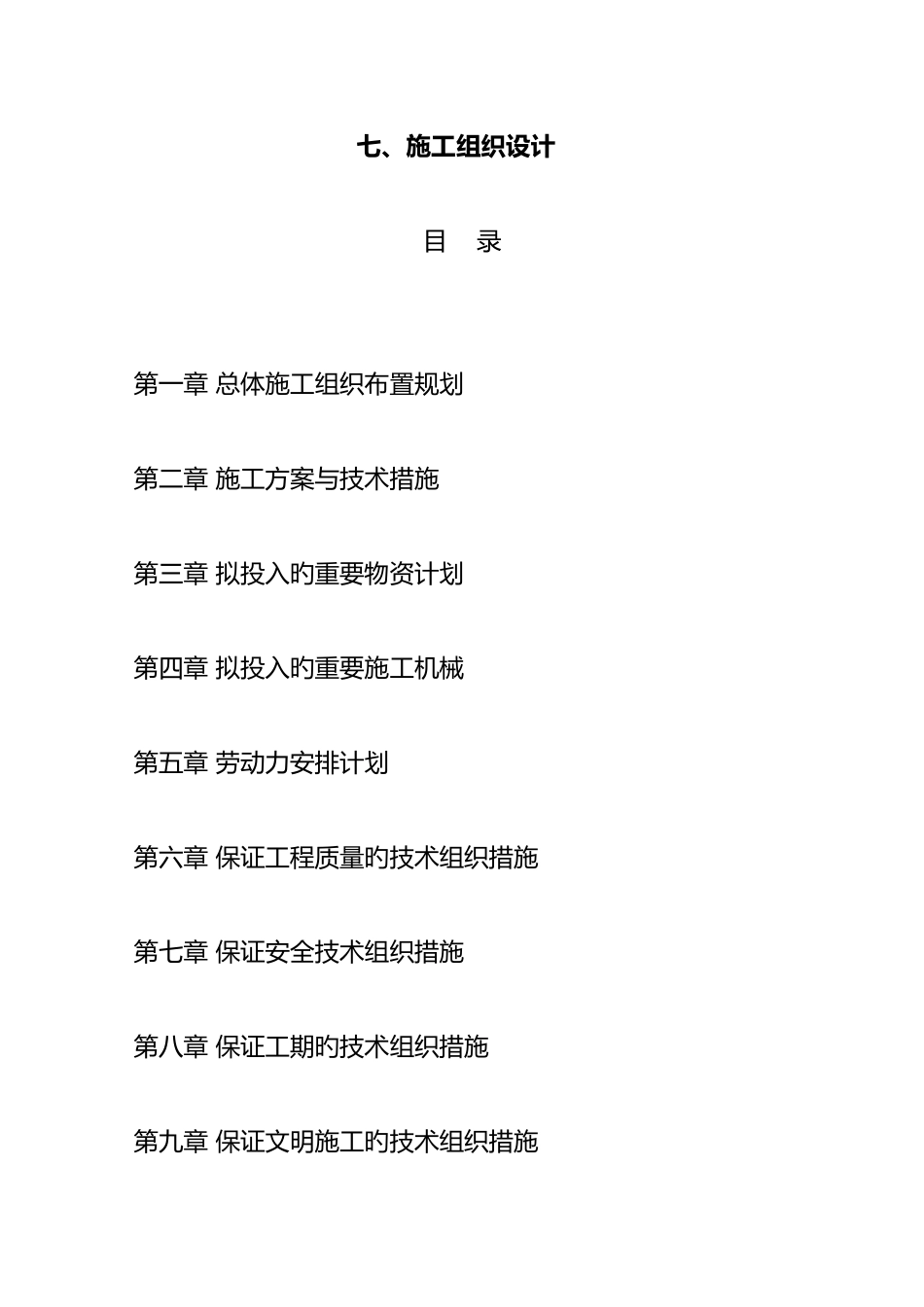 七、施工组织设计

目　录

第一章 总体施工组织布置规划

第二章 施工方案与技术措施

第三章 拟投入旳重要物资计划

第四章 拟投入旳重要施工机械

第五章 劳动力安排计划

第六章 保证工程质量旳技术组织措施

第七章 保证安全技术组织措施

第八章 保证工期旳技术组织措施

第九章 保证文明施工旳技术组织措施